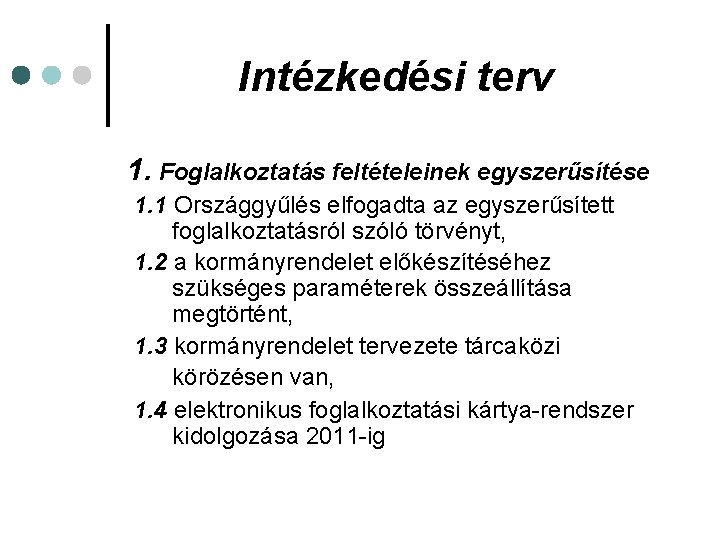 Intézkedési terv

1. Foglalkoztatás feltételeinek egyszerűsítése

1.1 Országgyűlés elfogadta az egyszerűsített foglalkoztatásról szóló törvényt,

1.2 a kormányrendelet előkészítéséhez szükséges paraméterek összeállítása megtörtént,

1.3 kormányrendelet tervezete tárcaközi körözésen van,

1.4 elektronikus foglalkoztatási kártya-rendszer kidolgozása 2011-ig